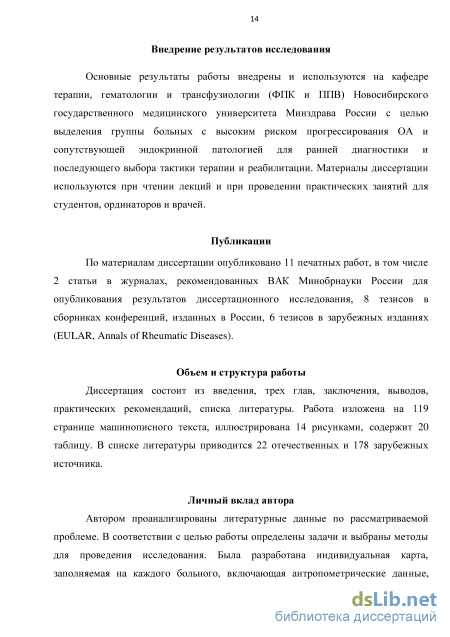 14

Внедрение результатов исследования

Основные результаты работы внедрены и используются на кафедре терапии, гематологии и трансфузиологии (ФПК и ППВ) Новосибирского государственного медицинского университета Минздрава России с целью выделения группы больных с высоким риском прогрессирования ОА и сопутствующей эндокринной патологией для ранней диагностики и последующего выбора тактики терапии и реабилитации. Материалы диссертации используются при чтении лекций и при проведении практических занятий для студентов, ординаторов и врачей.

Публикации

По материалам диссертации опубликовано 11 печатных работ, в том числе 2 статьи в журналах, рекомендованных ВАК Минобрнауки России для опубликования результатов диссертационного исследования, 8 тезисов в сборниках конференций, изданных в России, 6 тезисов в зарубежных изданиях (EULAR, Annals of Rheumatic Diseases).

Объем и структура работы

Диссертация состоит из введения, трех глав, заключения, выводов, практических рекомендаций, списка литературы. Работа изложена на 119 странице машинописного текста, иллюстрирована 14 рисунками, содержит 20 таблицу. В списке литературы приводится 22 отечественных и 178 зарубежных источника.

Личный вклад автора

Автором проанализированы литературные данные по рассматриваемой проблеме. В соответствии с целью работы определены задачи и выбраны методы для проведения исследования. Была разработана индивидуальная карта, заполняемая на каждого больного, включающая антропометрические данные,

dsLib.net
библиотека диссертаций